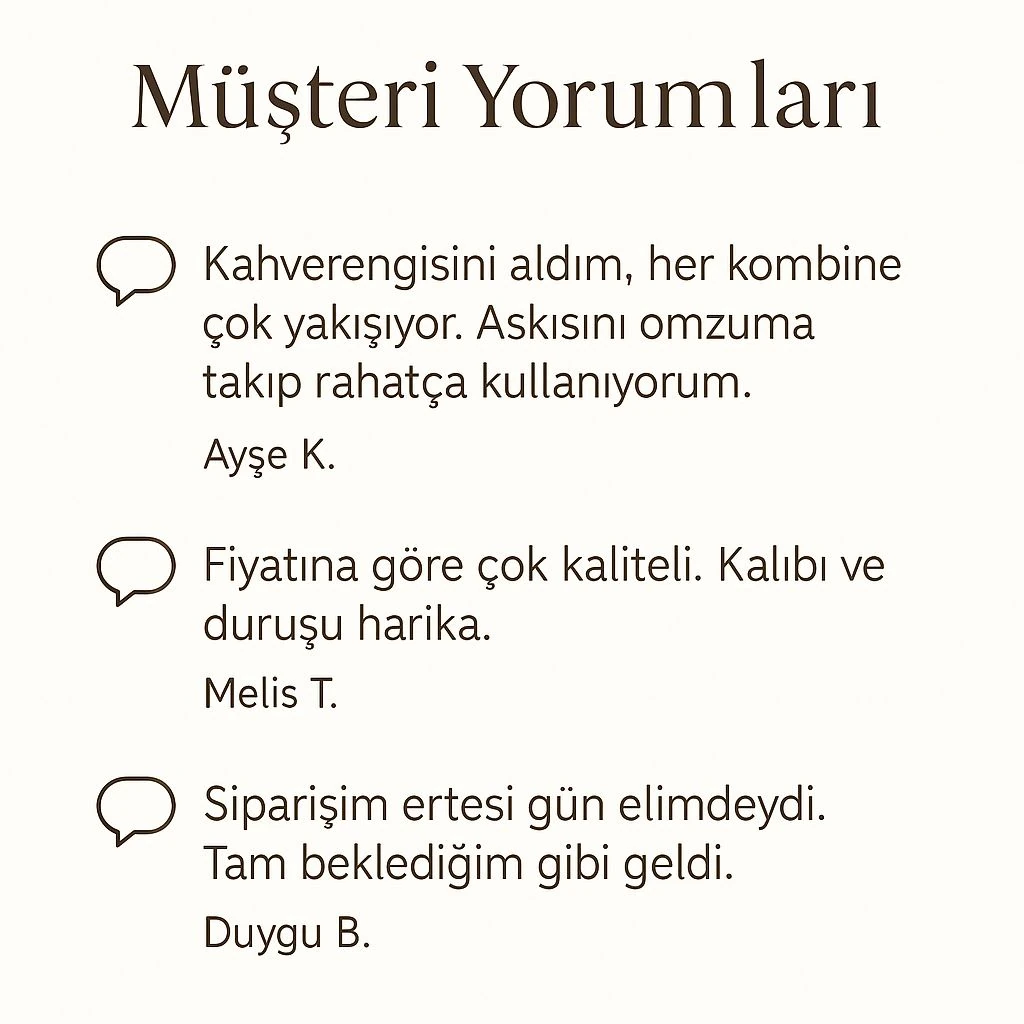 Müşteri Yorumları

Kahverengisini aldım, her kombine çok yakışıyor. Askısını omzuma takıp rahatça kullanıyorum.

Ayşe K.

Fiyatına göre çok kaliteli. Kalıbı ve duruşu harika.

Melis T.

Siparişim ertesi gün elimdeydi. Tam beklediğim gibi geldi.

Duygu B.